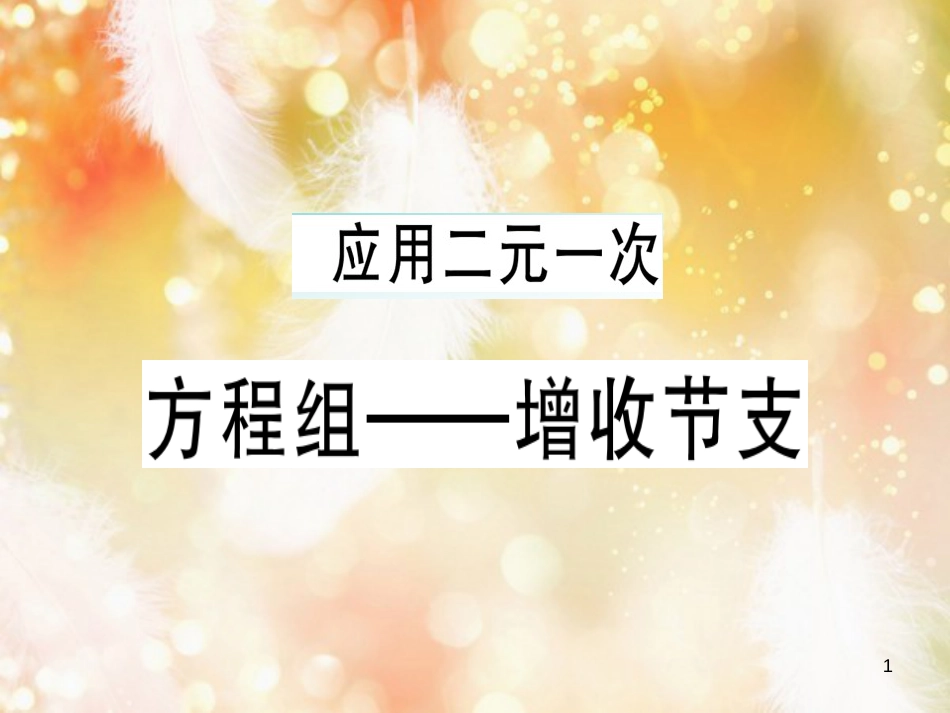 应用二元一次

方程组——增收节支

1